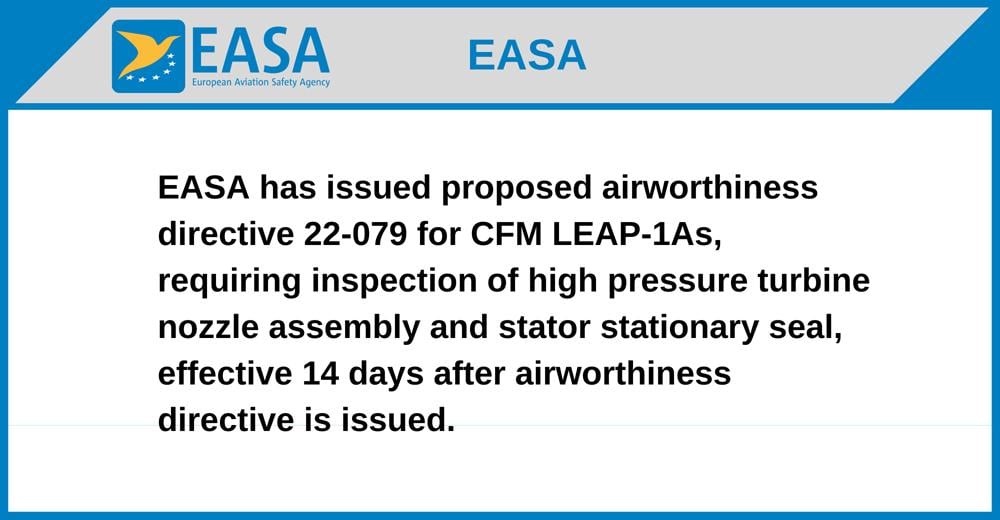 EASA
European Aviation Safety Agency

EASA

EASA has issued proposed airworthiness directive 22-079 for CFM LEAP-1As, requiring inspection of high pressure turbine nozzle assembly and stator stationary seal, effective 14 days after airworthiness directive is issued.